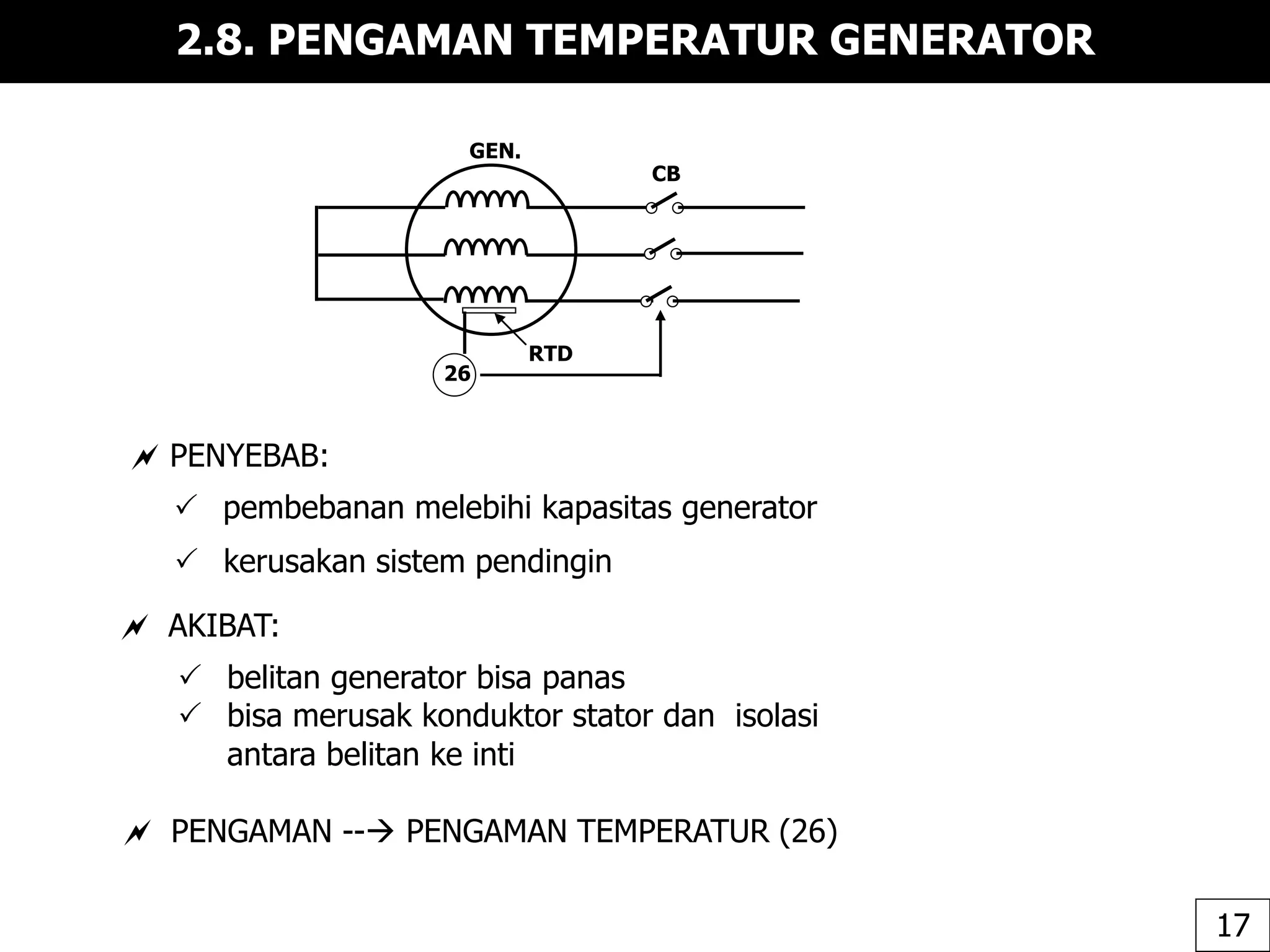 2.8. PENGAMAN TEMPERATUR GENERATOR

GEN.

CB

RTD

26

PENYEBAB:

✓ pembebanan melebihi kapasitas generator

✓ kerusakan sistem pendingin

AKIBAT:

✓ belitan generator bisa panas

✓ bisa merusak konduktor stator dan isolasi antara belitan ke inti

PENGAMAN --→ PENGAMAN TEMPERATUR (26)

17